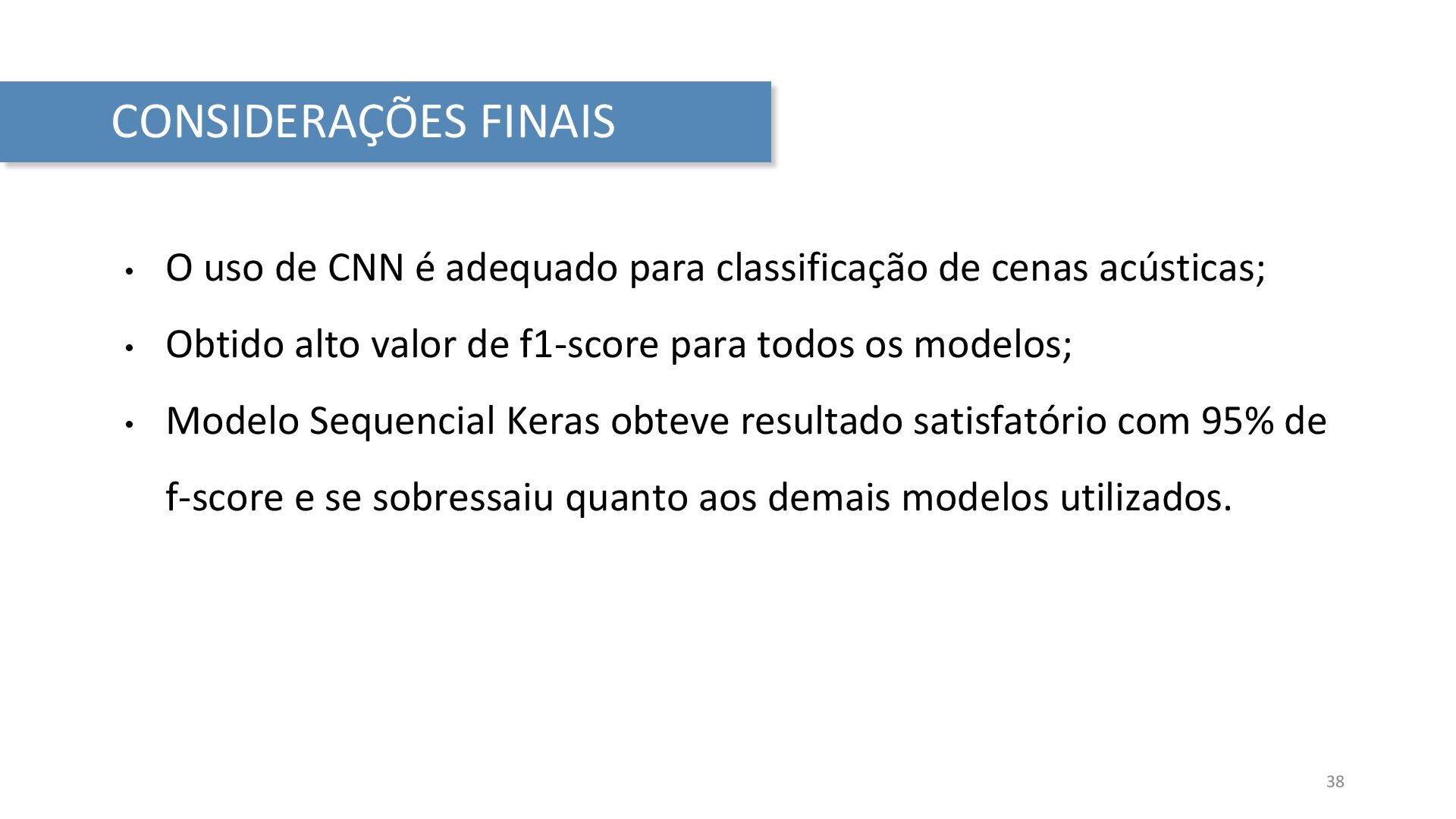 CONSIDERAÇÕES FINAIS

• O uso de CNN é adequado para classificação de cenas acústicas;
• Obtido alto valor de f1-score para todos os modelos;
• Modelo Sequencial Keras obteve resultado satisfatório com 95% de f-score e se sobressaiu quanto aos demais modelos utilizados.

38